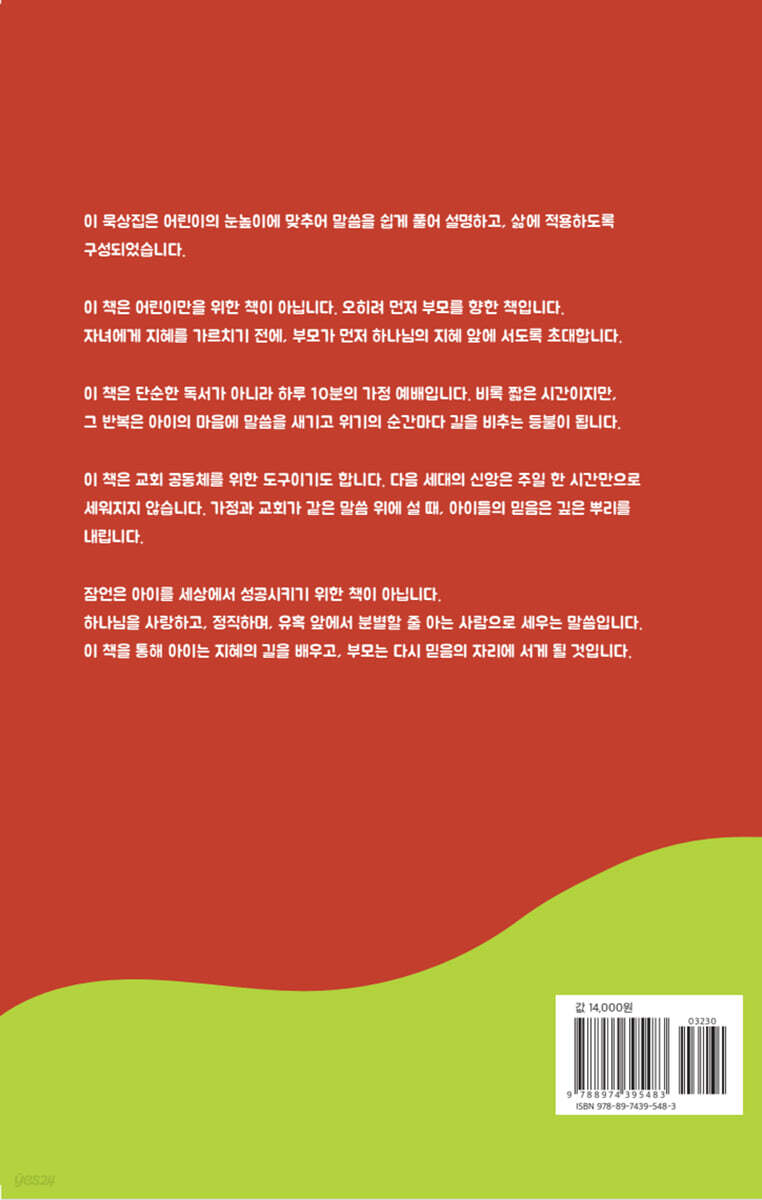 이 묵상집은 어린이의 눈높이에 맞추어 말씀을 쉽게 풀어 설명하고, 삶에 적용하도록 구성되었습니다.

이 책은 어린이만을 위한 책이 아닙니다. 오히려 먼저 부모를 향한 책입니다.
자녀에게 지혜를 가르치기 전에, 부모가 먼저 하나님의 지혜 앞에 서도록 초대합니다.

이 책은 단순한 독서가 아니라 하루 10분의 가정 예배입니다. 비록 짧은 시간이지만, 그 반복은 아이의 마음에 말씀을 새기고 위기의 순간마다 길을 비추는 등불이 됩니다.

이 책은 교회 공동체를 위한 도구이기도 합니다. 다음 세대의 신앙은 주일 한 시간만으로 세워지지 않습니다. 가정과 교회가 같은 말씀 위에 설 때, 아이들의 믿음은 깊은 뿌리를 내립니다.

잠언은 아이를 세상에서 성공시키기 위한 책이 아닙니다.
하나님을 사랑하고, 정직하며, 유혹 앞에서 분별할 줄 아는 사람으로 세우는 말씀입니다.
이 책을 통해 아이는 지혜의 길을 배우고, 부모는 다시 믿음의 자리에 서게 될 것입니다.

값 14,000원
03230
9 788974 395483
ISBN 978-89-7439-548-3

yes24